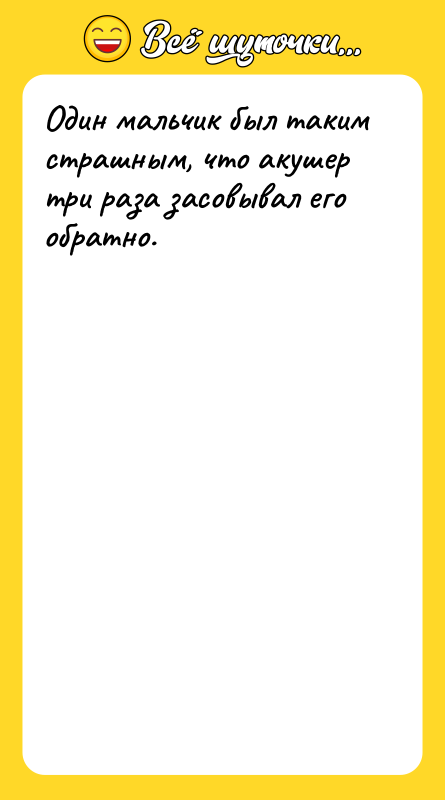 Всё шуточки...

Один мальчик был таким страшным, что акушер три раза засовывал его обратно.